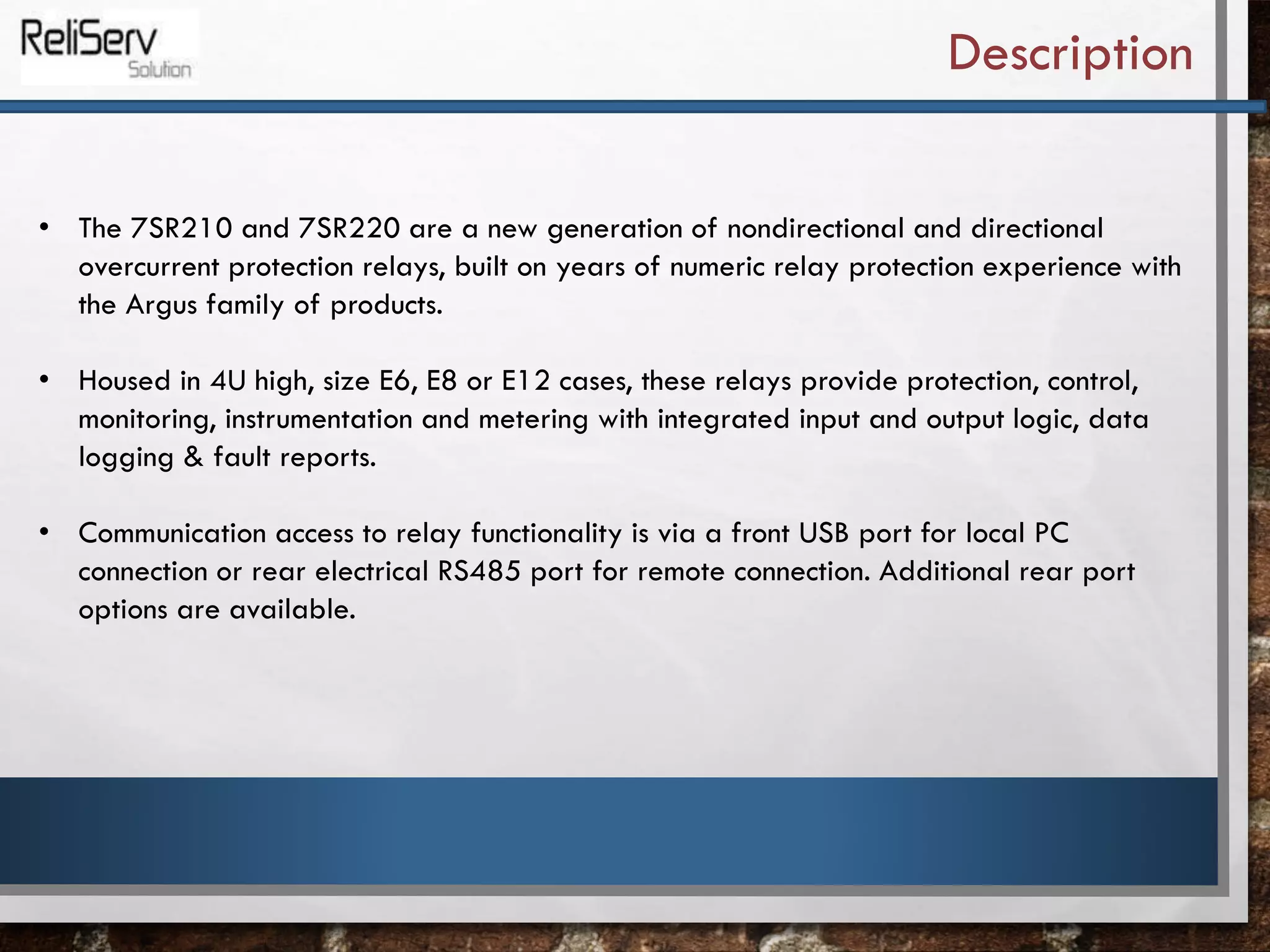 ReliServ
Solution

Description

• The 7SR210 and 7SR220 are a new generation of nondirectional and directional overcurrent protection relays, built on years of numeric relay protection experience with the Argus family of products.

• Housed in 4U high, size E6, E8 or E12 cases, these relays provide protection, control, monitoring, instrumentation and metering with integrated input and output logic, data logging & fault reports.

• Communication access to relay functionality is via a front USB port for local PC connection or rear electrical RS485 port for remote connection. Additional rear port options are available.